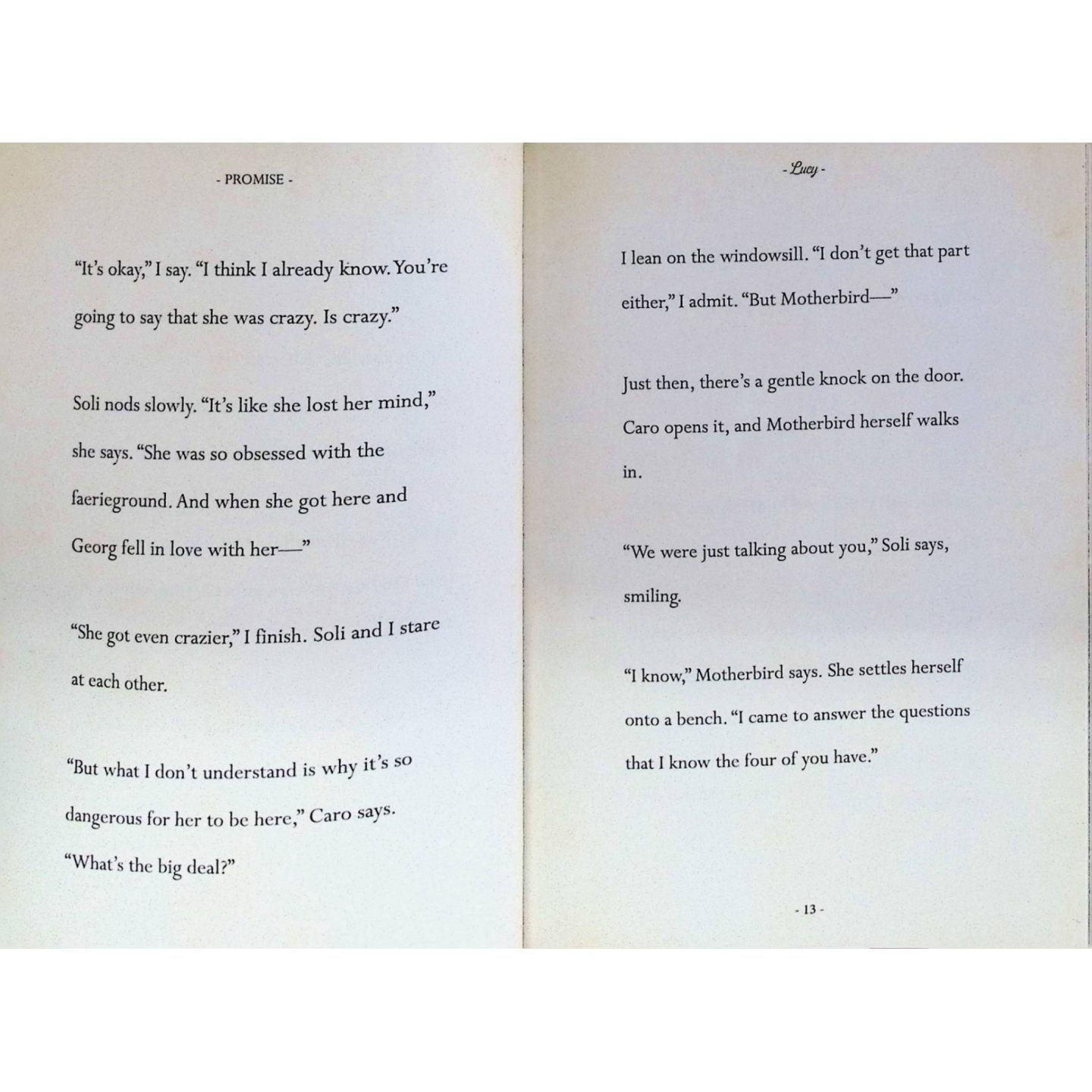 - PROMISE -

“It’s okay,” I say. “I think I already know. You’re going to say that she was crazy. Is crazy.”

Soli nods slowly. “It’s like she lost her mind,” she says. “She was so obsessed with the faerieground. And when she got here and Georg fell in love with her—”

“She got even crazier,” I finish. Soli and I stare at each other.

“But what I don’t understand is why it’s so dangerous for her to be here,” Caro says. “What’s the big deal?”

- Lucy -

I lean on the windowsill. “I don’t get that part either,” I admit. “But Motherbird—”

Just then, there’s a gentle knock on the door. Caro opens it, and Motherbird herself walks in.

“We were just talking about you,” Soli says, smiling.

“I know,” Motherbird says. She settles herself onto a bench. “I came to answer the questions that I know the four of you have.”

- 13 -